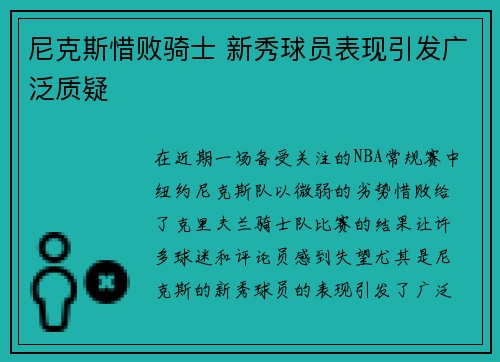 尼克斯惜败骑士 新秀球员表现引发广泛质疑

在近期一场备受关注的NBA常规赛中纽约尼克斯队以微弱的劣势惜败给了克里夫兰骑士队比赛的结果让许多球迷和评论员感到失望尤其是尼克斯的新秀球员的表现引发了广泛